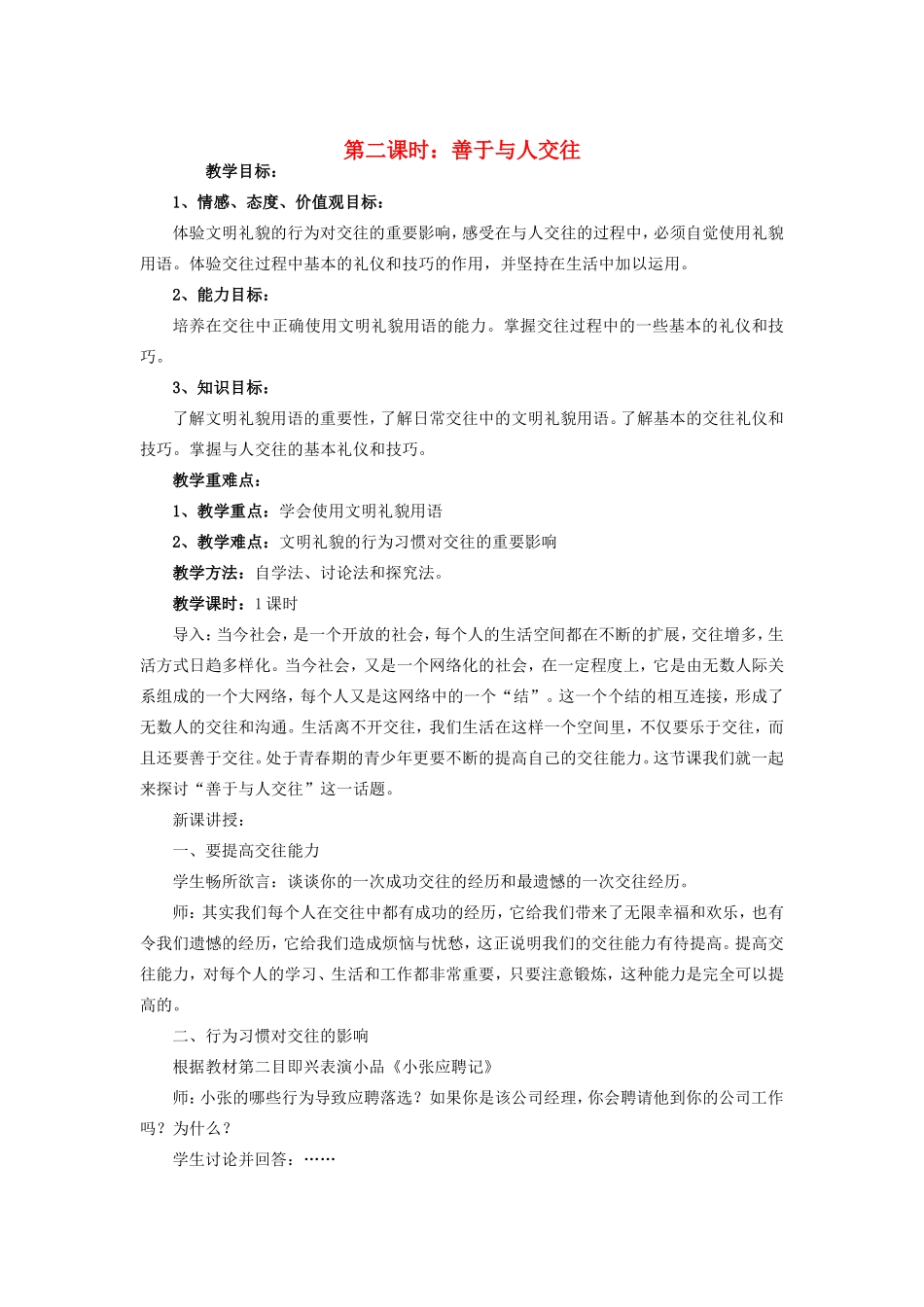 第二课时：善于与人交往

教学目标：

1、情感、态度、价值观目标：

体验文明礼貌的行为对交往的重要影响，感受在与人交往的过程中，必须自觉使用礼貌用语。体验交往过程中基本的礼仪和技巧的作用，并坚持在生活中加以运用。

2、能力目标：

培养在交往中正确使用文明礼貌用语的能力。掌握交往过程中的一些基本的礼仪和技巧。

3、知识目标：

了解文明礼貌用语的重要性，了解日常交往中的文明礼貌用语。了解基本的交往礼仪和技巧。掌握与人交往的基本礼仪和技巧。

教学重难点：

1、教学重点：学会使用文明礼貌用语

2、教学难点：文明礼貌的行为习惯对交往的重要影响

教学方法：自学法、讨论法和探究法。

教学课时：1课时

导入：当今社会，是一个开放的社会，每个人的生活空间都在不断的扩展，交往增多，生活方式日趋多样化。当今社会，又是一个网络化的社会，在一定程度上，它是由无数人际关系组成的一个大网络，每个人又是这网络中的一个“结”。这一个个结的相互连接，形成了无数人的交往和沟通。生活离不开交往，我们生活在这样一个空间里，不仅要乐于交往，而且还要善于交往。处于青春期的青少年更要不断的提高自己的交往能力。这节课我们就一起来探讨“善于与人交往”这一话题。

新课讲授：

一、要提高交往能力

学生畅所欲言：谈谈你的一次成功交往的经历和最遗憾的一次交往经历。

师：其实我们每个人在交往中都有成功的经历，它给我们带来了无限幸福和欢乐，也有令我们遗憾的经历，它给我们造成烦恼与忧愁，这正说明我们的交往能力有待提高。提高交往能力，对每个人的学习、生活和工作都非常重要，只要注意锻炼，这种能力是完全可以提高的。

二、行为习惯对交往的影响

根据教材第二目即兴表演小品《小张应聘记》

师：小张的哪些行为导致应聘落选？如果你是该公司经理，你会聘请他到你的公司工作吗？为什么？

学生讨论并回答：……